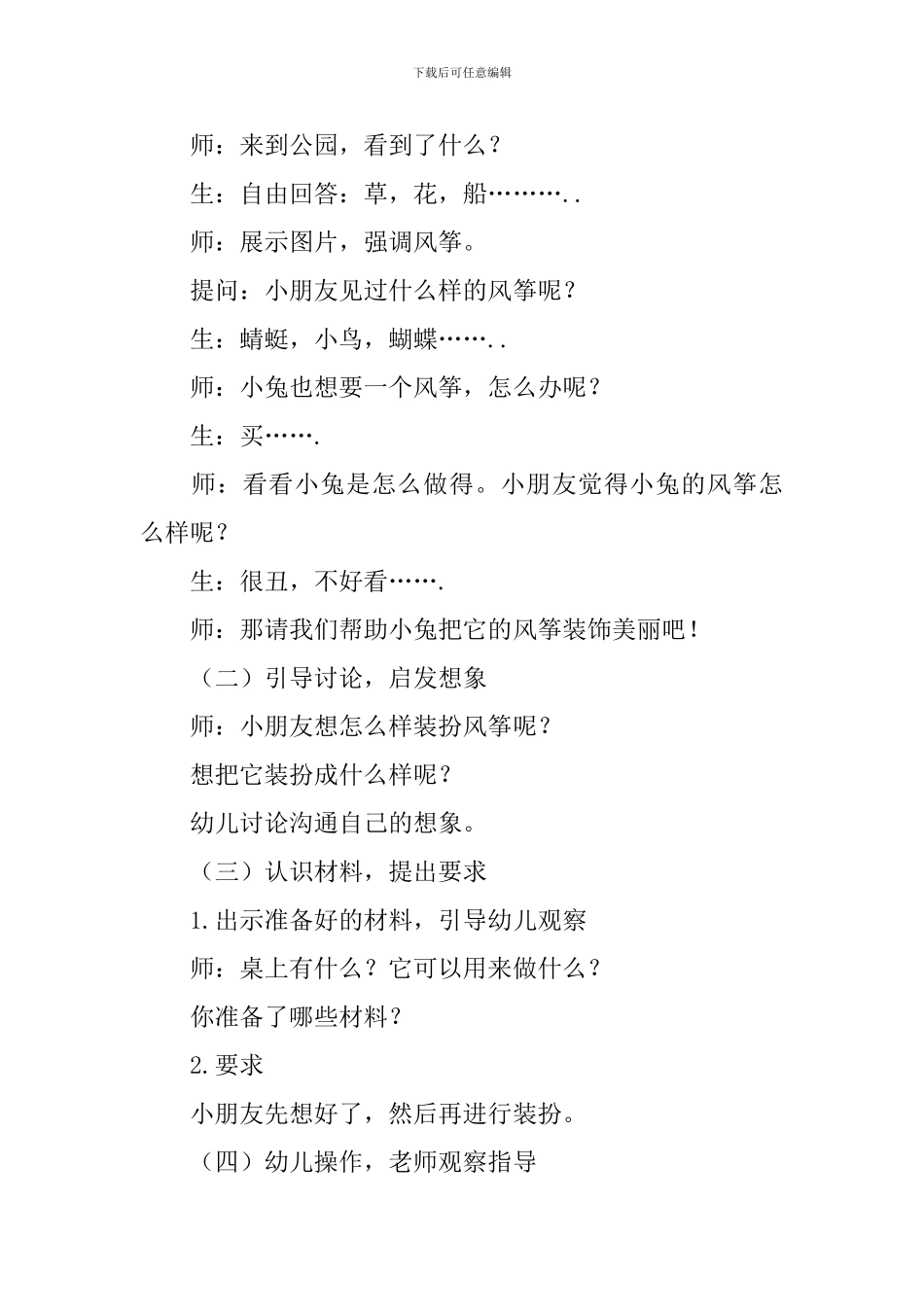 下载后可任意编辑

师：来到公园，看到了什么？

生：自由回答：草，花，船………..

师：展示图片，强调风筝。

提问：小朋友见过什么样的风筝呢？

生：蜻蜓，小鸟，蝴蝶……..

师：小兔也想要一个风筝，怎么办呢？

生：买…….

师：看看小兔是怎么做得。小朋友觉得小兔的风筝怎么样呢？

生：很丑，不好看…….

师：那请我们帮助小兔把它的风筝装饰美丽吧！

（二）引导讨论，启发想象

师：小朋友想怎么样装扮风筝呢？

想把它装扮成什么样呢？

幼儿讨论沟通自己的想象。

（三）认识材料，提出要求

1.出示准备好的材料，引导幼儿观察

师：桌上有什么？它可以用来做什么？

你准备了哪些材料？

2.要求

小朋友先想好了，然后再进行装扮。

（四）幼儿操作，老师观察指导